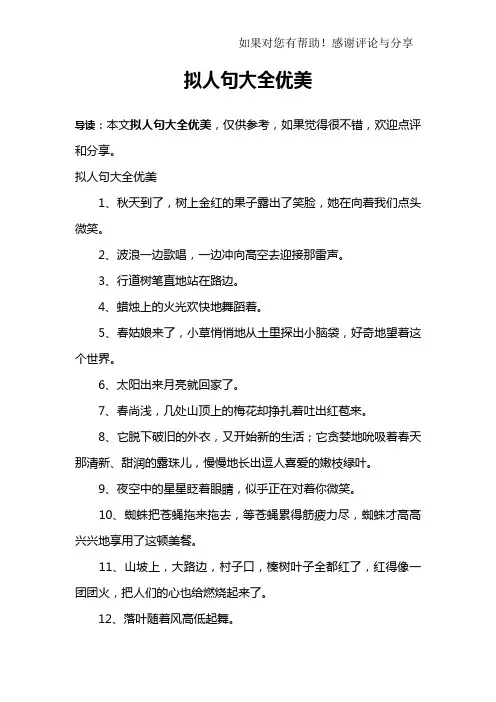 如果对您有帮助！感谢评论与分享

拟人句大全优美

导读：本文拟人句大全优美，仅供参考，如果觉得很不错，欢迎点评和分享。

拟人句大全优美

1、秋天到了，树上金红的果子露出了笑脸，她在向着我们点头微笑。

2、波浪一边歌唱，一边冲向高空去迎接那雷声。

3、行道树笔直地站在路边。

4、蜡烛上的火光欢快地舞蹈着。

5、春姑娘来了，小草悄悄地从土里探出小脑袋，好奇地望着这个世界。

6、太阳出来月亮就回家了。

7、春尚浅，几处山顶上的梅花却挣扎着吐出红苞来。

8、它脱下破旧的外衣，又开始新的生活；它贪婪地吮吸着春天那清新、甜润的露珠儿，慢慢地长出逗人喜爱的嫩枝绿叶。

9、夜空中的星星眨着眼睛，似乎正在对着你微笑。

10、蜘蛛把苍蝇拖来拖去，等苍蝇累得筋疲力尽，蜘蛛才高高兴兴地享用了这顿美餐。

11、山坡上，大路边，村子口，榛树叶子全都红了，红得像一团团火，把人们的心也给燃烧起来了。

12、落叶随着风高低起舞。